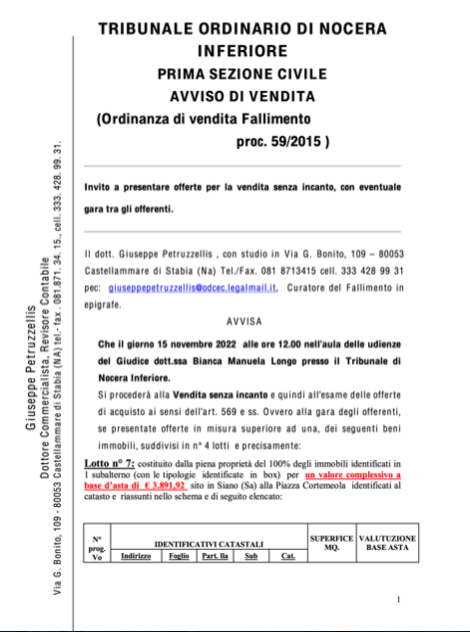 Giuseppe Petruzzellis
Dottore Commercialista, Revisore Contabile
Via G. Bonito, 109 - 80053 Castellammare di Stabia (NA) tel.- fax . 081.871. 34. 15., cell. 333. 428. 99. 31.

TRIBUNALE ORDINARIO DI NOCERA INFERIORE
PRIMA SEZIONE CIVILE
AVVISO DI VENDITA
(Ordinanza di vendita Fallimento proc. 59/2015 )

Invito a presentare offerte per la vendita senza incanto, con eventuale gara tra gli offerenti.

Il dott. Giuseppe Petruzzellis , con studio in Via G. Bonito, 109 – 80053 Castellammare di Stabia (Na) Tel./Fax. 081 8713415 cell. 333 428 99 31 pec: giuseppepetruzzellis@odcec.legalmail.it, Curatore del Fallimento in epigrafe.

AVVISA

Che il giorno 15 novembre 2022 alle ore 12.00 nell'aula delle udienze del Giudice dott.ssa Bianca Manuela Longo presso il Tribunale di Nocera Inferiore.

Si procederà alla Vendita senza incanto e quindi all'esame delle offerte di acquisto ai sensi dell'art. 569 e ss. Ovvero alla gara degli offerenti, se presentate offerte in misura superiore ad una, dei seguenti beni immobili, suddivisi in n° 4 lotti e precisamente:

Lotto n° 7: costituito dalla piena proprietà del 100% degli immobili identificati in 1 subalterno (con le tipologie identificate in box) per un valore complessivo a base d'asta di € 3.891,92, sito in Siano (Sa) alla Piazza Cortemeola identificati al catasto e riassunti nello schema e di seguito elencato:

| N° prog. Vo | IDENTIFICATIVI CATASTALI | | | | | SUPERFICE MQ. | VALUTUZIONE BASE ASTA |
|---|---|---|---|---|---|---|---|
| | Indirizzo | Foglio | Part. lla | Sub | Cat. | | |

1